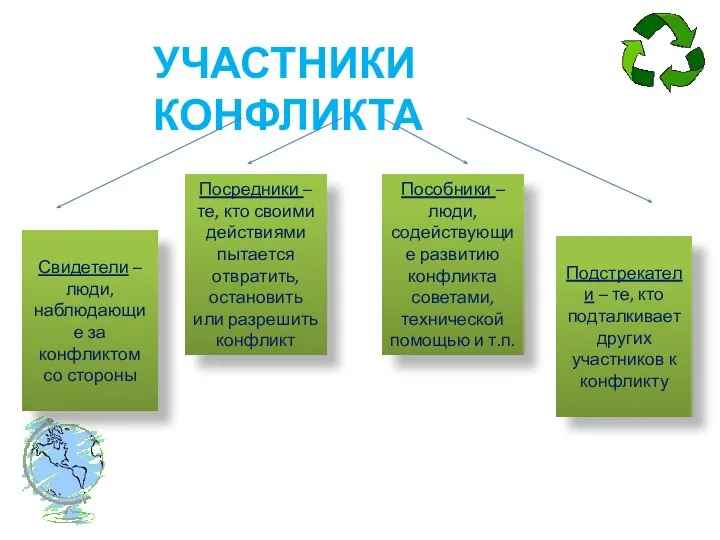 УЧАСТНИКИ КОНФЛИКТА

Свидетели – люди, наблюдающие за конфликтом со стороны

Посредники – те, кто своими действиями пытается отвратить, остановить или разрешить конфликт

Пособники – люди, содействующие развитию конфликта советами, технической помощью и т.п.

Подстрекатели – те, кто подталкивает других участников к конфликту